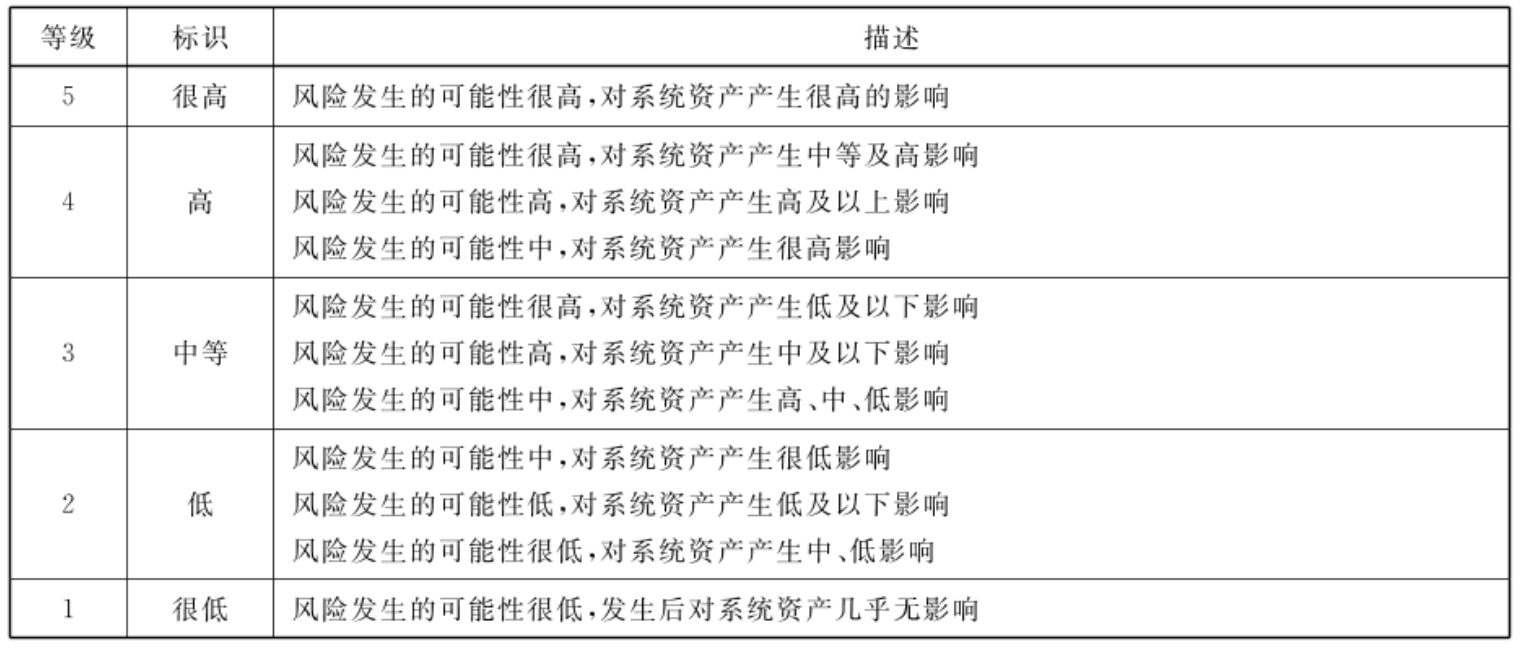 | 等级 | 标识 | 描述 |
|---|---|---|
| 5 | 很高 | 风险发生的可能性很高,对系统资产产生很高的影响 |
| 4 | 高 | 风险发生的可能性很高,对系统资产产生中等及高影响<br>风险发生的可能性高,对系统资产产生高及以上影响<br>风险发生的可能性中,对系统资产产生很高影响 |
| 3 | 中等 | 风险发生的可能性很高,对系统资产产生低及以下影响<br>风险发生的可能性高,对系统资产产生中及以下影响<br>风险发生的可能性中,对系统资产产生高、中、低影响 |
| 2 | 低 | 风险发生的可能性中,对系统资产产生很低影响<br>风险发生的可能性低,对系统资产产生低及以下影响<br>风险发生的可能性很低,对系统资产产生中、低影响 |
| 1 | 很低 | 风险发生的可能性很低,发生后对系统资产几乎无影响 |